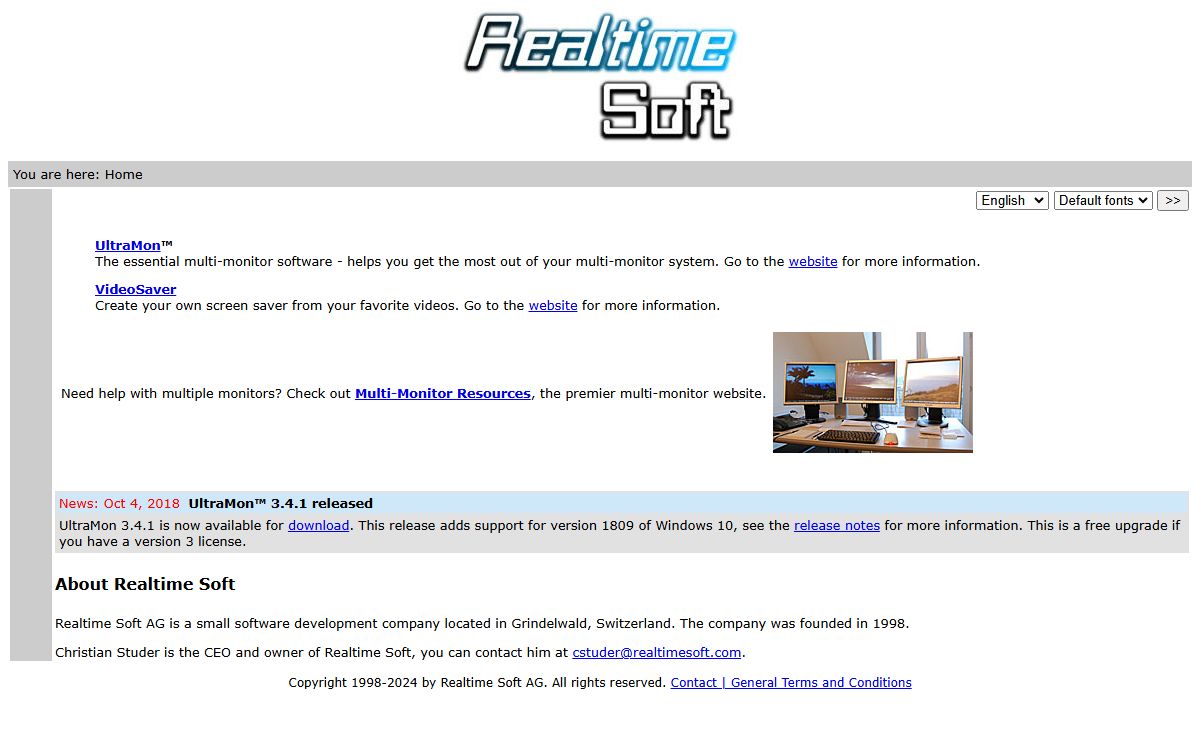 Realtime Soft

You are here: Home

English Default fonts >>

UltraMon™
The essential multi-monitor software - helps you get the most out of your multi-monitor system. Go to the website for more information.

VideoSaver
Create your own screen saver from your favorite videos. Go to the website for more information.

Need help with multiple monitors? Check out Multi-Monitor Resources, the premier multi-monitor website.

News: Oct 4, 2018 UltraMon™ 3.4.1 released
UltraMon 3.4.1 is now available for download. This release adds support for version 1809 of Windows 10, see the release notes for more information. This is a free upgrade if you have a version 3 license.

About Realtime Soft

Realtime Soft AG is a small software development company located in Grindelwald, Switzerland. The company was founded in 1998.

Christian Studer is the CEO and owner of Realtime Soft, you can contact him at cstuder@realtimesoft.com.

Copyright 1998-2024 by Realtime Soft AG. All rights reserved. Contact | General Terms and Conditions